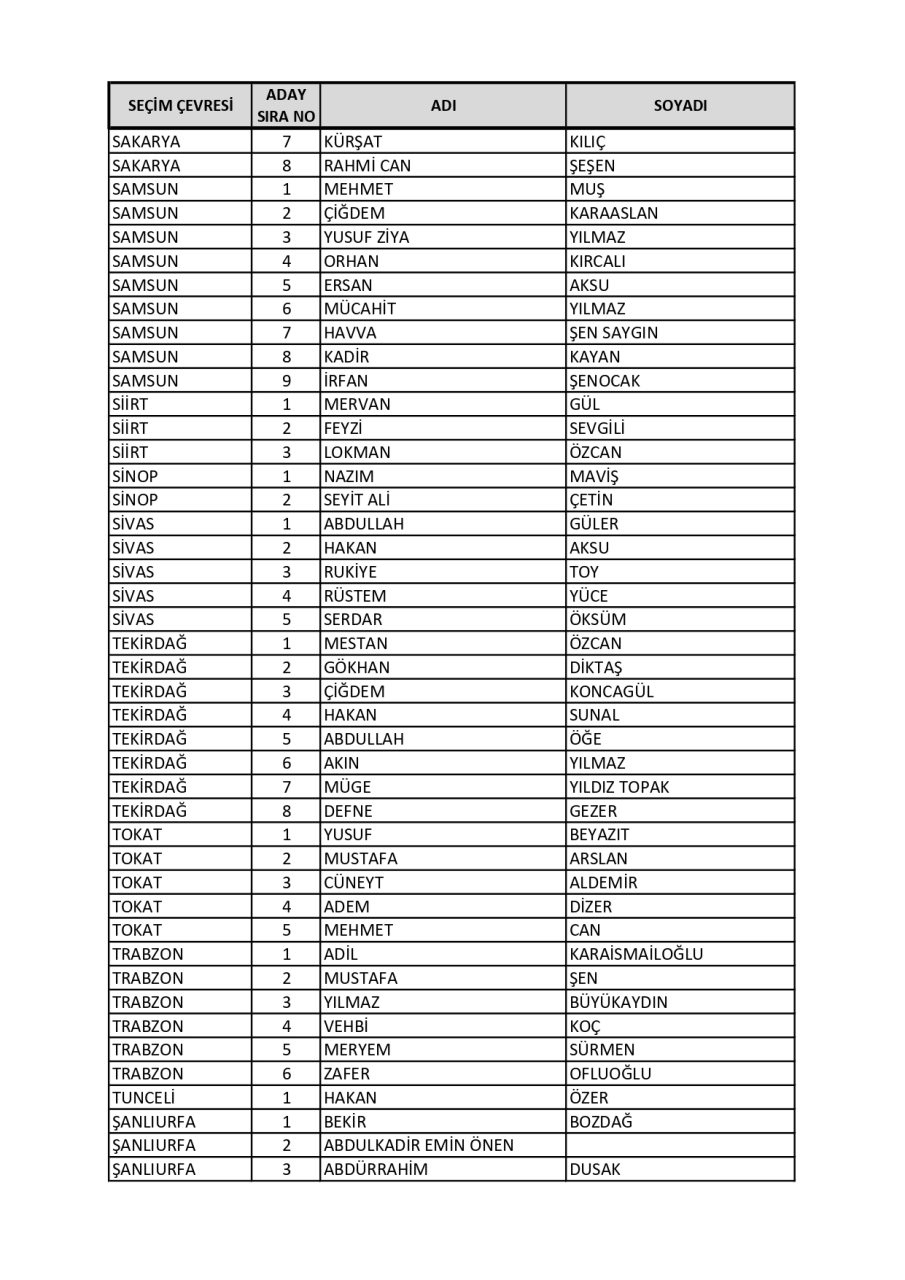 | SEÇİM ÇEVRESİ | ADAY SIRA NO | ADI | SOYADI |
|---|---|---|---|
| SAKARYA | 7 | KÜRŞAT | KILIÇ |
| SAKARYA | 8 | RAHMİ CAN | ŞEŞEN |
| SAMSUN | 1 | MEHMET | MUŞ |
| SAMSUN | 2 | ÇİĞDEM | KARAASLAN |
| SAMSUN | 3 | YUSUF ZİYA | YILMAZ |
| SAMSUN | 4 | ORHAN | KIRCALI |
| SAMSUN | 5 | ERSAN | AKSU |
| SAMSUN | 6 | MÜCAHİT | YILMAZ |
| SAMSUN | 7 | HAVVA | ŞEN SAYGIN |
| SAMSUN | 8 | KADİR | KAYAN |
| SAMSUN | 9 | İRFAN | ŞENOCAK |
| SİİRT | 1 | MERVAN | GÜL |
| SİİRT | 2 | FEYZİ | SEVGİLİ |
| SİİRT | 3 | LOKMAN | ÖZCAN |
| SİNOP | 1 | NAZIM | MAVİŞ |
| SİNOP | 2 | SEYİT ALİ | ÇETİN |
| SİVAS | 1 | ABDULLAH | GÜLER |
| SİVAS | 2 | HAKAN | AKSU |
| SİVAS | 3 | RUKİYE | TOY |
| SİVAS | 4 | RÜSTEM | YÜCE |
| SİVAS | 5 | SERDAR | ÖKSÜM |
| TEKİRDAĞ | 1 | MESTAN | ÖZCAN |
| TEKİRDAĞ | 2 | GÖKHAN | DİKTAŞ |
| TEKİRDAĞ | 3 | ÇİĞDEM | KONCAGÜL |
| TEKİRDAĞ | 4 | HAKAN | SUNAL |
| TEKİRDAĞ | 5 | ABDULLAH | ÖĞE |
| TEKİRDAĞ | 6 | AKIN | YILMAZ |
| TEKİRDAĞ | 7 | MÜGE | YILDIZ TOPAK |
| TEKİRDAĞ | 8 | DEFNE | GEZER |
| TOKAT | 1 | YUSUF | BEYAZIT |
| TOKAT | 2 | MUSTAFA | ARSLAN |
| TOKAT | 3 | CÜNEYT | ALDEMİR |
| TOKAT | 4 | ADEM | DİZER |
| TOKAT | 5 | MEHMET | CAN |
| TRABZON | 1 | ADİL | KARAİSMAİLOĞLU |
| TRABZON | 2 | MUSTAFA | ŞEN |
| TRABZON | 3 | YILMAZ | BÜYÜKAYDIN |
| TRABZON | 4 | VEHBİ | KOÇ |
| TRABZON | 5 | MERYEM | SÜRMEN |
| TRABZON | 6 | ZAFER | OFLUOĞLU |
| TUNCELİ | 1 | HAKAN | ÖZER |
| ŞANLIURFA | 1 | BEKİR | BOZDAĞ |
| ŞANLIURFA | 2 | ABDULKADİR EMİN ÖNEN | |
| ŞANLIURFA | 3 | ABDÜRRAHİM | DUSAK |